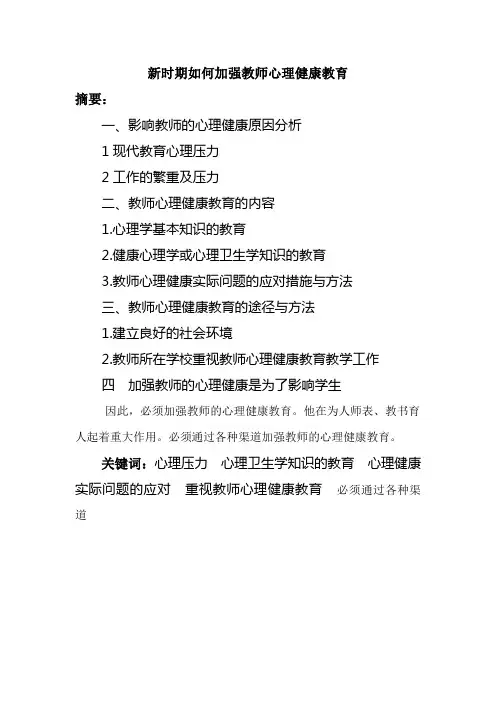 新时期如何加强教师心理健康教育

摘要：

一、影响教师的心理健康原因分析

1 现代教育心理压力

2 工作的繁重及压力

二、教师心理健康教育的内容

1.心理学基本知识的教育

2.健康心理学或心理卫生学知识的教育

3.教师心理健康实际问题的应对措施与方法

三、教师心理健康教育的途径与方法

1.建立良好的社会环境

2.教师所在学校重视教师心理健康教育教学工作

四　加强教师的心理健康是为了影响学生

因此，必须加强教师的心理健康教育。他在为人师表、教书育人起着重大作用。必须通过各种渠道加强教师的心理健康教育。

关键词：心理压力　心理卫生学知识的教育　心理健康实际问题的应对　重视教师心理健康教育　必须通过各种渠道